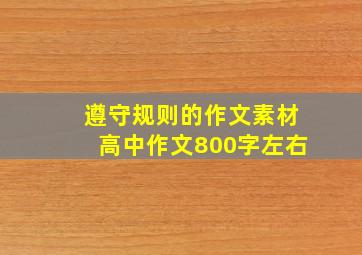 遵守规则的作文素材
高中作文800字左右